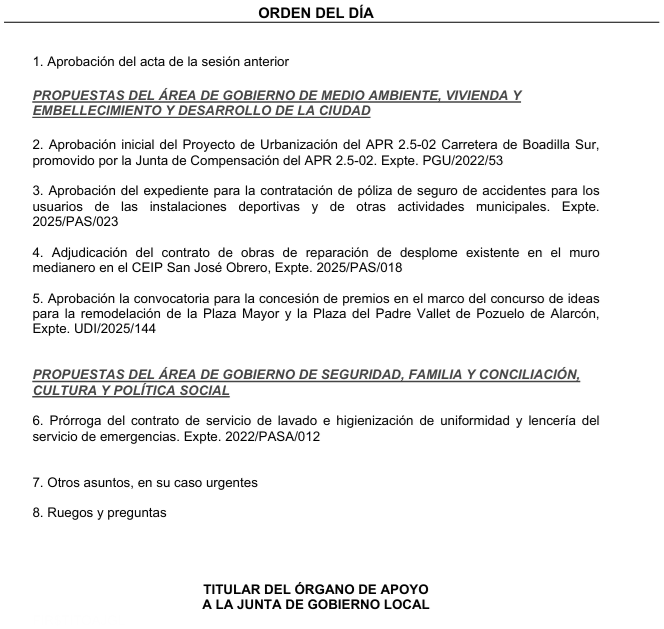 ORDEN DEL DÍA

1. Aprobación del acta de la sesión anterior

PROPUESTAS DEL ÁREA DE GOBIERNO DE MEDIO AMBIENTE, VIVIENDA Y EMBELLECIMIENTO Y DESARROLLO DE LA CIUDAD

2. Aprobación inicial del Proyecto de Urbanización del APR 2.5-02 Carretera de Boadilla Sur, promovido por la Junta de Compensación del APR 2.5-02. Expte. PGU/2022/53

3. Aprobación del expediente para la contratación de póliza de seguro de accidentes para los usuarios de las instalaciones deportivas y de otras actividades municipales. Expte. 2025/PAS/023

4. Adjudicación del contrato de obras de reparación de desplome existente en el muro medianero en el CEIP San José Obrero, Expte. 2025/PAS/018

5. Aprobación la convocatoria para la concesión de premios en el marco del concurso de ideas para la remodelación de la Plaza Mayor y la Plaza del Padre Vallet de Pozuelo de Alarcón, Expte. UDI/2025/144

PROPUESTAS DEL ÁREA DE GOBIERNO DE SEGURIDAD, FAMILIA Y CONCILIACIÓN, CULTURA Y POLÍTICA SOCIAL

6. Prórroga del contrato de servicio de lavado e higienización de uniformidad y lencería del servicio de emergencias. Expte. 2022/PASA/012

7. Otros asuntos, en su caso urgentes

8. Ruegos y preguntas

TITULAR DEL ÓRGANO DE APOYO
A LA JUNTA DE GOBIERNO LOCAL